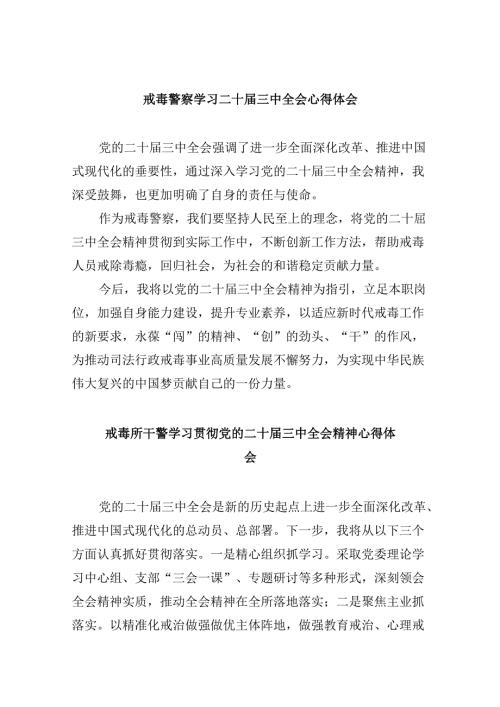 戒毒警察学习二十届三中全会心得体会

党的二十届三中全会强调了进一步全面深化改革、推进中国式现代化的重要性，通过深入学习党的二十届三中全会精神，我深受鼓舞，也更加明确了自身的责任与使命。

作为戒毒警察，我们要坚持人民至上的理念，将党的二十届三中全会精神贯彻到实际工作中，不断创新工作方法，帮助戒毒人员戒除毒瘾，回归社会，为社会的和谐稳定贡献力量。

今后，我将以党的二十届三中全会精神为指引，立足本职岗位，加强自身能力建设，提升专业素养，以适应新时代戒毒工作的新要求，永葆“闯”的精神、“创”的劲头、“干”的作风，为推动司法行政戒毒事业高质量发展不懈努力，为实现中华民族伟大复兴的中国梦贡献自己的一份力量。

戒毒所干警学习贯彻党的二十届三中全会精神心得体会

党的二十届三中全会是新的历史起点上进一步全面深化改革、推进中国式现代化的总动员、总部署。下一步，我将从以下三个方面认真抓好贯彻落实。一是精心组织抓学习。采取党委理论学习中心组、支部“三会一课”、专题研讨等多种形式，深刻领会全会精神实质，推动全会精神在全所落地落实；二是聚焦主业抓落实。以精准化戒治做强做优主体阵地，做强教育戒治、心理戒